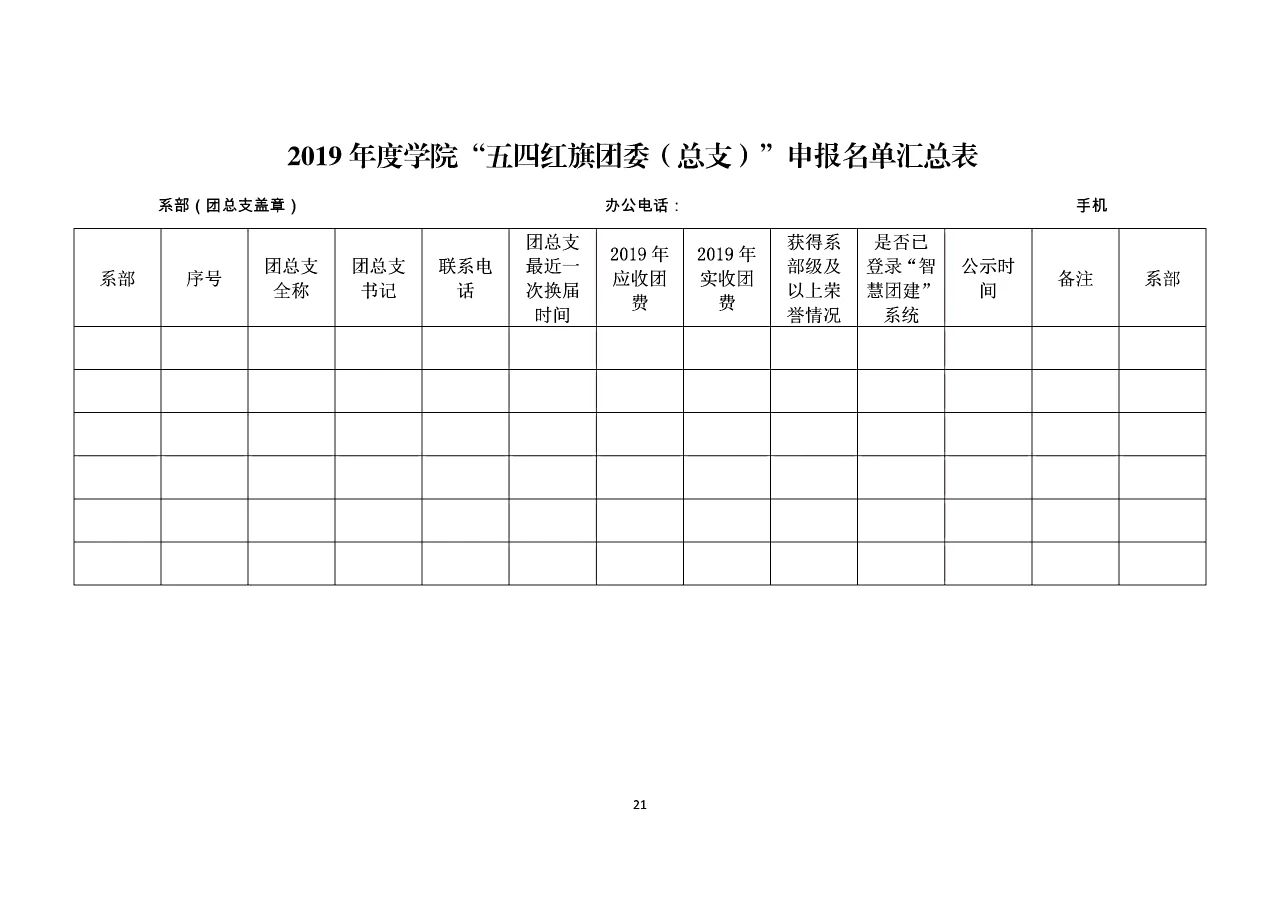 2019 年度学院“五四红旗团委（总支）”申报名单汇总表

系部（团总支盖章）　　办公电话：　　手机

| 系部 | 序号 | 团总支全称 | 团总支书记 | 联系电话 | 团总支最近一次换届时间 | 2019 年应收团费 | 2019 年实收团费 | 获得系部级及以上荣誉情况 | 是否已登录“智慧团建”系统 | 公示时间 | 备注 | 系部 |
|---|---|---|---|---|---|---|---|---|---|---|---|---|
| | | | | | | | | | | | | |
| | | | | | | | | | | | | |
| | | | | | | | | | | | | |
| | | | | | | | | | | | | |
| | | | | | | | | | | | | |
| | | | | | | | | | | | | |

21